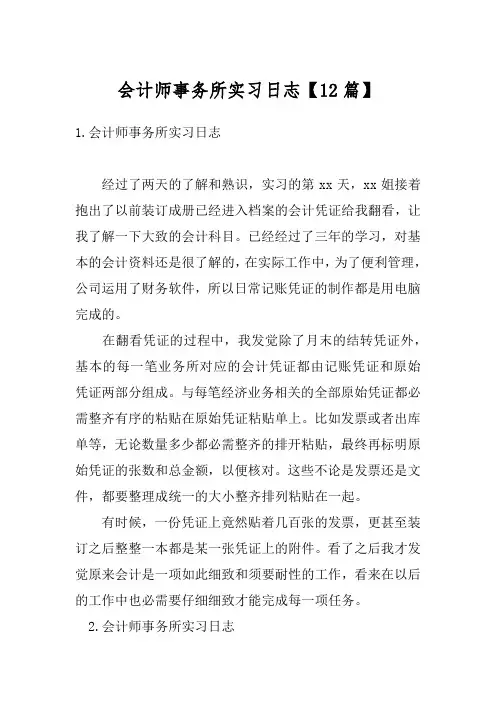 会计师事务所实习日志【12篇】

1.会计师事务所实习日志

经过了两天的了解和熟识，实习的第 xx 天，xx 姐接着抱出了以前装订成册已经进入档案的会计凭证给我翻看，让我了解一下大致的会计科目。已经经过了三年的学习，对基本的会计资料还是很了解的，在实际工作中，为了便利管理，公司运用了财务软件，所以日常记账凭证的制作都是用电脑完成的。

在翻看凭证的过程中，我发觉除了月末的结转凭证外，基本的每一笔业务所对应的会计凭证都由记账凭证和原始凭证两部分组成。与每笔经济业务相关的全部原始凭证都必需整齐有序的粘贴在原始凭证粘贴单上。比如发票或者出库单等，无论数量多少都必需整齐的排开粘贴，最终再标明原始凭证的张数和总金额，以便核对。这些不论是发票还是文件，都要整理成统一的大小整齐排列粘贴在一起。

有时候，一份凭证上竟然贴着几百张的发票，更甚至装订之后整整一本都是某一张凭证上的附件。看了之后我才发觉原来会计是一项如此细致和须要耐性的工作，看来在以后的工作中也必需要仔细细致才能完成每一项任务。

2.会计师事务所实习日志